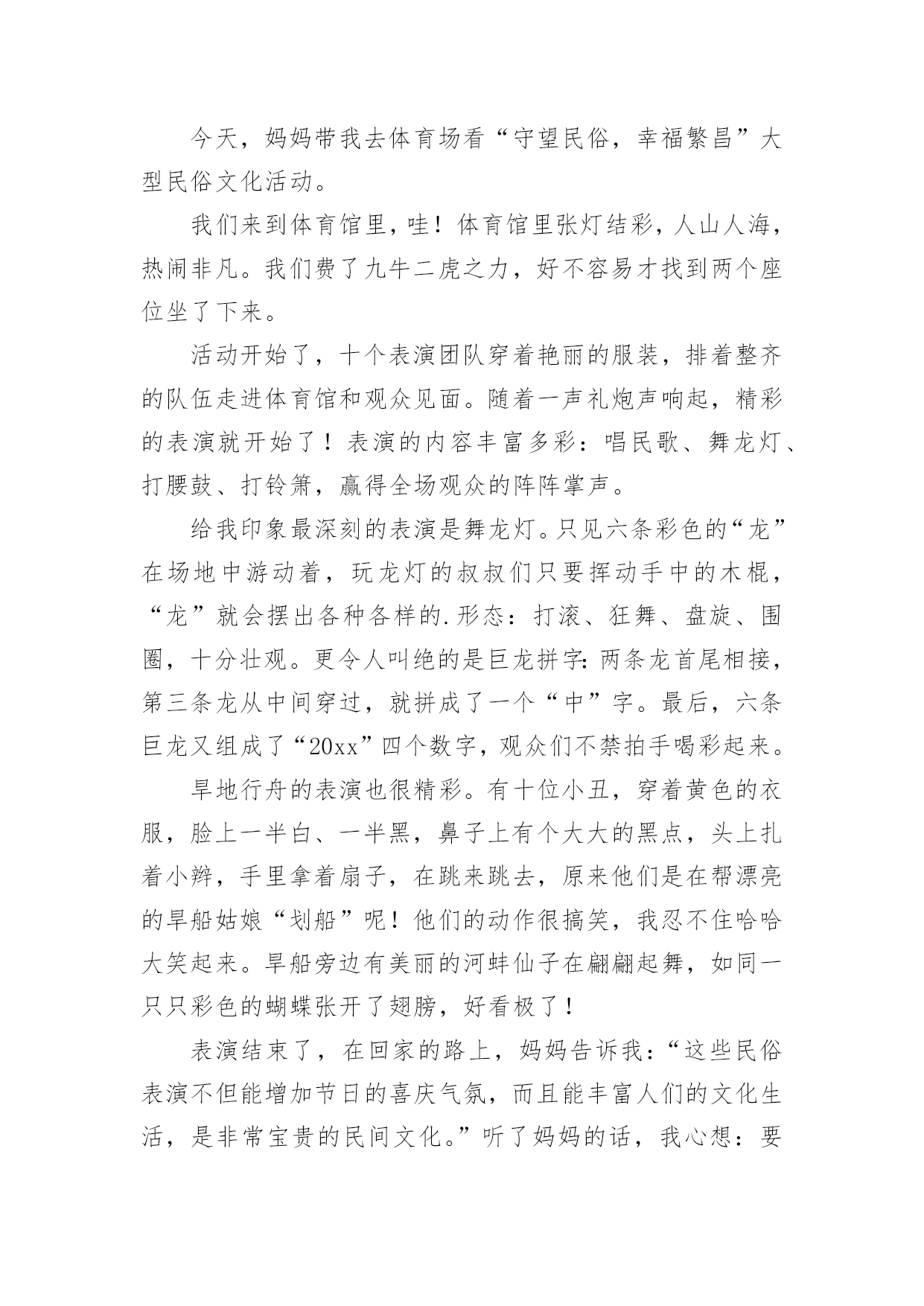 今天，妈妈带我去体育场看“守望民俗，幸福繁昌”大型民俗文化活动。

我们来到体育馆里，哇！体育馆里张灯结彩，人山人海，热闹非凡。我们费了九牛二虎之力，好不容易才找到两个座位坐了下来。

活动开始了，十个表演团队穿着艳丽的服装，排着整齐的队伍走进体育馆和观众见面。随着一声礼炮声响起，精彩的表演就开始了！表演的内容丰富多彩：唱民歌、舞龙灯、打腰鼓、打铃箫，赢得全场观众的阵阵掌声。

给我印象最深刻的表演是舞龙灯。只见六条彩色的“龙”在场地中游动着，玩龙灯的叔叔们只要挥动手中的木棍，“龙”就会摆出各种各样的.形态：打滚、狂舞、盘旋、围圈，十分壮观。更令人叫绝的是巨龙拼字：两条龙首尾相接，第三条龙从中间穿过，就拼成了一个“中”字。最后，六条巨龙又组成了“20xx”四个数字，观众们不禁拍手喝彩起来。

旱地行舟的表演也很精彩。有十位小丑，穿着黄色的衣服，脸上一半白、一半黑，鼻子上有个大大的黑点，头上扎着小辫，手里拿着扇子，在跳来跳去，原来他们是在帮漂亮的旱船姑娘“划船”呢！他们的动作很搞笑，我忍不住哈哈大笑起来。旱船旁边有美丽的河蚌仙子在翩翩起舞，如同一只只彩色的蝴蝶张开了翅膀，好看极了！

表演结束了，在回家的路上，妈妈告诉我：“这些民俗表演不但能增加节日的喜庆气氛，而且能丰富人们的文化生活，是非常宝贵的民间文化。”听了妈妈的话，我心想：要